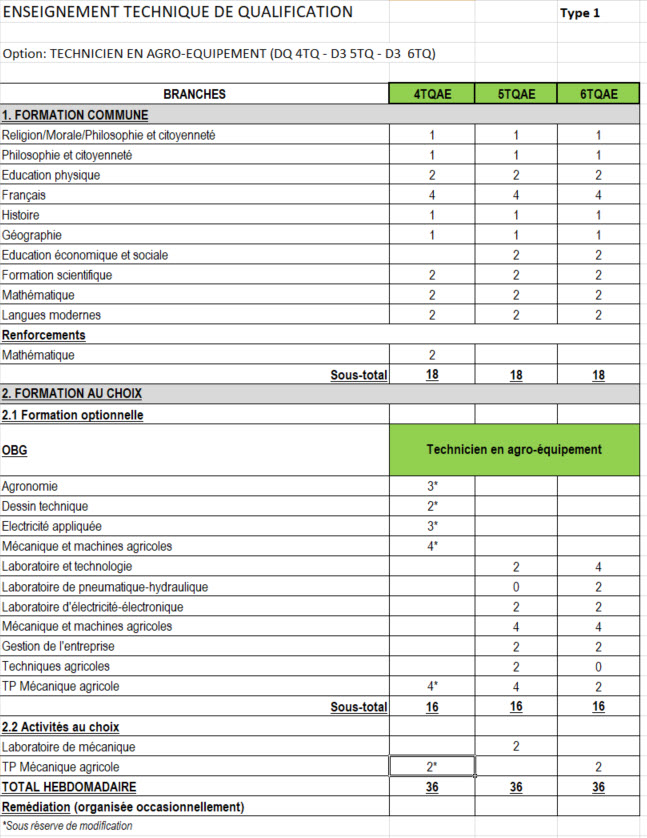 ENSEIGNEMENT TECHNIQUE DE QUALIFICATION

Type 1

Option: TECHNICIEN EN AGRO-EQUIPEMENT (DQ 4TQ - D3 5TQ - D3 6TQ)

| BRANCHES | 4TQAE | 5TQAE | 6TQAE |
|---|---|---|---|
| 1. FORMATION COMMUNE | | | |
| Religion/Morale/Philosophie et citoyenneté | 1 | 1 | 1 |
| Philosophie et citoyenneté | 1 | 1 | 1 |
| Education physique | 2 | 2 | 2 |
| Français | 4 | 4 | 4 |
| Histoire | 1 | 1 | 1 |
| Géographie | 1 | 1 | 1 |
| Education économique et sociale | | 2 | 2 |
| Formation scientifique | 2 | 2 | 2 |
| Mathématique | 2 | 2 | 2 |
| Langues modernes | 2 | 2 | 2 |
| Renforcements | | | |
| Mathématique | 2 | | |
| Sous-total | 18 | 18 | 18 |
| 2. FORMATION AU CHOIX | | | |
| 2.1 Formation optionnelle | | | |
| OBG | Technicien en agro-équipement | | |
| Agronomie | 3* | | |
| Dessin technique | 2* | | |
| Electricité appliquée | 3* | | |
| Mécanique et machines agricoles | 4* | | |
| Laboratoire et technologie | | 2 | 4 |
| Laboratoire de pneumatique-hydraulique | | 0 | 2 |
| Laboratoire d'électricité-électronique | | 2 | 2 |
| Mécanique et machines agricoles | | 4 | 4 |
| Gestion de l'entreprise | | 2 | 2 |
| Techniques agricoles | | 2 | 0 |
| TP Mécanique agricole | 4* | 4 | 2 |
| Sous-total | 16 | 16 | 16 |
| 2.2 Activités au choix | | | |
| Laboratoire de mécanique | | 2 | |
| TP Mécanique agricole | 2* | | 2 |
| TOTAL HEBDOMADAIRE | 36 | 36 | 36 |
| Remédiation (organisée occasionnellement) | | | |

*Sous réserve de modification